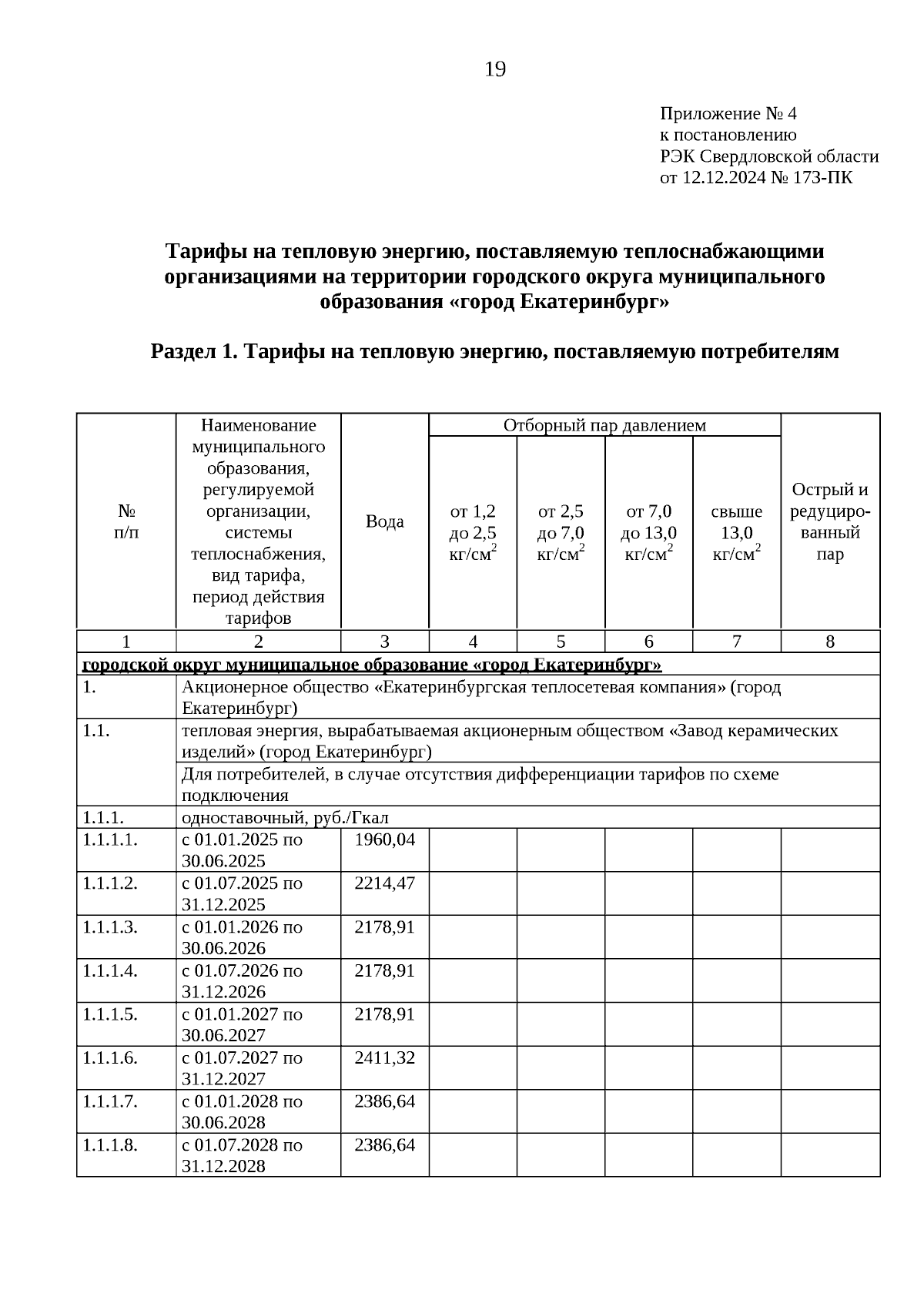 19

Приложение № 4
к постановлению
РЭК Свердловской области
от 12.12.2024 № 173-ПК

**Тарифы на тепловую энергию, поставляемую теплоснабжающими организациями на территории городского округа муниципального образования «город Екатеринбург»**

**Раздел 1. Тарифы на тепловую энергию, поставляемую потребителям**

| № п/п | Наименование муниципального образования, регулируемой организации, системы теплоснабжения, вид тарифа, период действия тарифов | Вода | Отборный пар давлением от 1,2 до 2,5 кг/см$^2$ | Отборный пар давлением от 2,5 до 7,0 кг/см$^2$ | Отборный пар давлением от 7,0 до 13,0 кг/см$^2$ | Отборный пар давлением свыше 13,0 кг/см$^2$ | Острый и редуцированный пар |
|---|---|---|---|---|---|---|---|
| 1 | 2 | 3 | 4 | 5 | 6 | 7 | 8 |
| городской округ муниципальное образование «город Екатеринбург» | | | | | | | |
| 1. | Акционерное общество «Екатеринбургская теплосетевая компания» (город Екатеринбург) | | | | | | |
| 1.1. | тепловая энергия, вырабатываемая акционерным обществом «Завод керамических изделий» (город Екатеринбург) | | | | | | |
| | Для потребителей, в случае отсутствия дифференциации тарифов по схеме подключения | | | | | | |
| 1.1.1. | одноставочный, руб./Гкал | | | | | | |
| 1.1.1.1. | с 01.01.2025 по 30.06.2025 | 1960,04 | | | | | |
| 1.1.1.2. | с 01.07.2025 по 31.12.2025 | 2214,47 | | | | | |
| 1.1.1.3. | с 01.01.2026 по 30.06.2026 | 2178,91 | | | | | |
| 1.1.1.4. | с 01.07.2026 по 31.12.2026 | 2178,91 | | | | | |
| 1.1.1.5. | с 01.01.2027 по 30.06.2027 | 2178,91 | | | | | |
| 1.1.1.6. | с 01.07.2027 по 31.12.2027 | 2411,32 | | | | | |
| 1.1.1.7. | с 01.01.2028 по 30.06.2028 | 2386,64 | | | | | |
| 1.1.1.8. | с 01.07.2028 по 31.12.2028 | 2386,64 | | | | | |